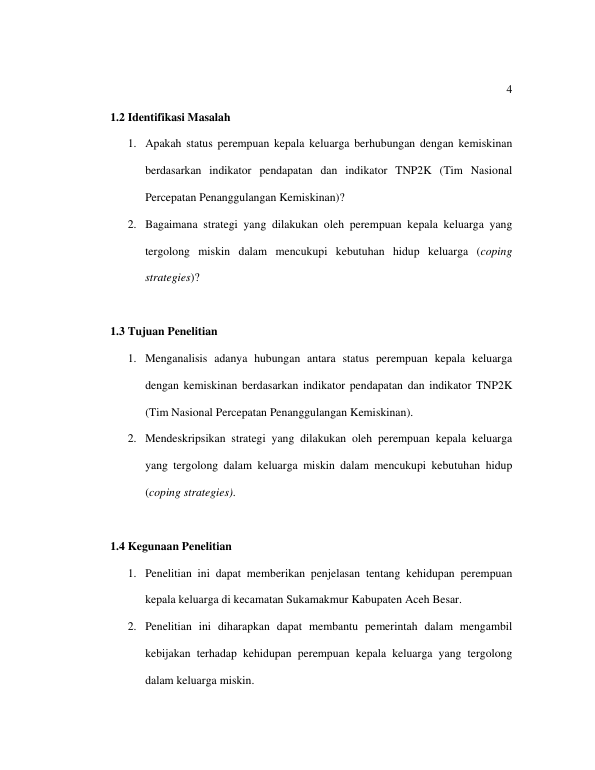 4

1.2 Identifikasi Masalah

1. Apakah status perempuan kepala keluarga berhubungan dengan kemiskinan berdasarkan indikator pendapatan dan indikator TNP2K (Tim Nasional Percepatan Penanggulangan Kemiskinan)?

2. Bagaimana strategi yang dilakukan oleh perempuan kepala keluarga yang tergolong miskin dalam mencukupi kebutuhan hidup keluarga (coping strategies)?

1.3 Tujuan Penelitian

1. Menganalisis adanya hubungan antara status perempuan kepala keluarga dengan kemiskinan berdasarkan indikator pendapatan dan indikator TNP2K (Tim Nasional Percepatan Penanggulangan Kemiskinan).

2. Mendeskripsikan strategi yang dilakukan oleh perempuan kepala keluarga yang tergolong dalam keluarga miskin dalam mencukupi kebutuhan hidup (coping strategies).

1.4 Kegunaan Penelitian

1. Penelitian ini dapat memberikan penjelasan tentang kehidupan perempuan kepala keluarga di kecamatan Sukamakmur Kabupaten Aceh Besar.

2. Penelitian ini diharapkan dapat membantu pemerintah dalam mengambil kebijakan terhadap kehidupan perempuan kepala keluarga yang tergolong dalam keluarga miskin.